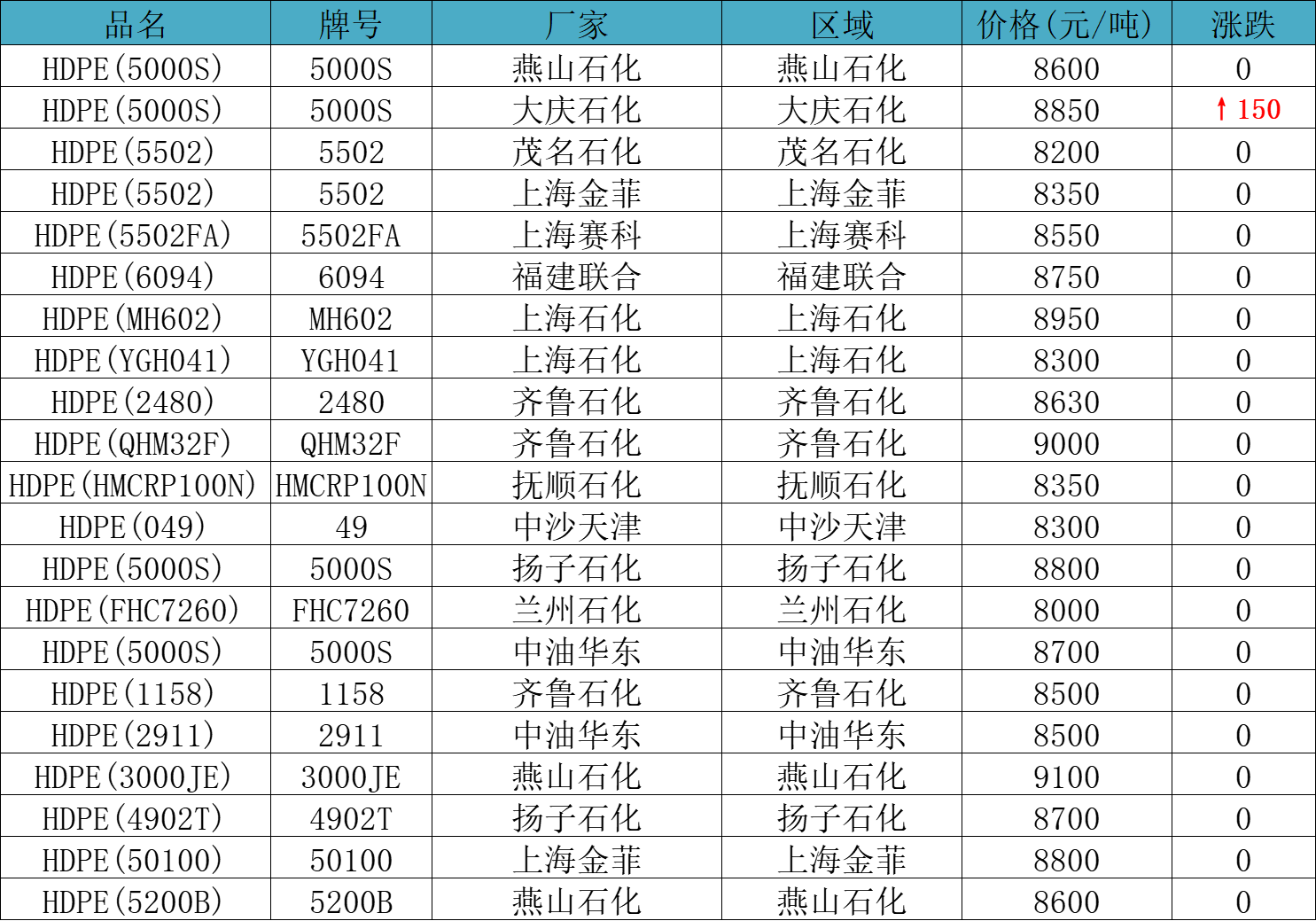 | 品名 | 牌号 | 厂家 | 区域 | 价格(元/吨) | 涨跌 |
|---|---|---|---|---|---|
| HDPE(5000S) | 5000S | 燕山石化 | 燕山石化 | 8600 | 0 |
| HDPE(5000S) | 5000S | 大庆石化 | 大庆石化 | 8850 | ↑150 |
| HDPE(5502) | 5502 | 茂名石化 | 茂名石化 | 8200 | 0 |
| HDPE(5502) | 5502 | 上海金菲 | 上海金菲 | 8350 | 0 |
| HDPE(5502FA) | 5502FA | 上海赛科 | 上海赛科 | 8550 | 0 |
| HDPE(6094) | 6094 | 福建联合 | 福建联合 | 8750 | 0 |
| HDPE(MH602) | MH602 | 上海石化 | 上海石化 | 8950 | 0 |
| HDPE(YGH041) | YGH041 | 上海石化 | 上海石化 | 8300 | 0 |
| HDPE(2480) | 2480 | 齐鲁石化 | 齐鲁石化 | 8630 | 0 |
| HDPE(QHM32F) | QHM32F | 齐鲁石化 | 齐鲁石化 | 9000 | 0 |
| HDPE(HMCRP100N) | HMCRP100N | 抚顺石化 | 抚顺石化 | 8350 | 0 |
| HDPE(049) | 49 | 中沙天津 | 中沙天津 | 8300 | 0 |
| HDPE(5000S) | 5000S | 扬子石化 | 扬子石化 | 8800 | 0 |
| HDPE(FHC7260) | FHC7260 | 兰州石化 | 兰州石化 | 8000 | 0 |
| HDPE(5000S) | 5000S | 中油华东 | 中油华东 | 8700 | 0 |
| HDPE(1158) | 1158 | 齐鲁石化 | 齐鲁石化 | 8500 | 0 |
| HDPE(2911) | 2911 | 中油华东 | 中油华东 | 8500 | 0 |
| HDPE(3000JE) | 3000JE | 燕山石化 | 燕山石化 | 9100 | 0 |
| HDPE(4902T) | 4902T | 扬子石化 | 扬子石化 | 8700 | 0 |
| HDPE(50100) | 50100 | 上海金菲 | 上海金菲 | 8800 | 0 |
| HDPE(5200B) | 5200B | 燕山石化 | 燕山石化 | 8600 | 0 |